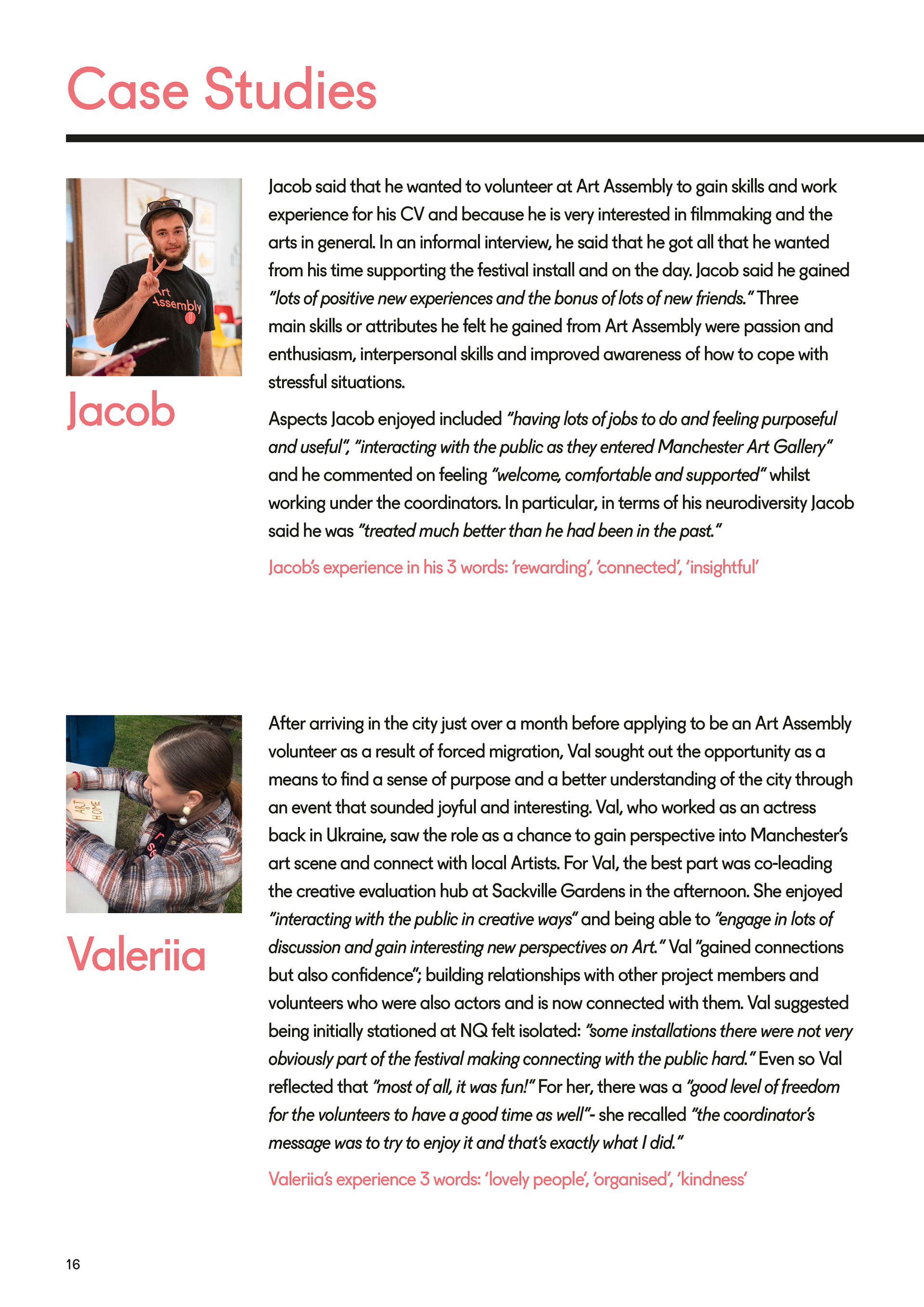 Case Studies

Art Assembly

Jacob

Jacob said that he wanted to volunteer at Art Assembly to gain skills and work experience for his CV and because he is very interested in filmmaking and the arts in general. In an informal interview, he said that he got all that he wanted from his time supporting the festival install and on the day. Jacob said he gained "lots of positive new experiences and the bonus of lots of new friends." Three main skills or attributes he felt he gained from Art Assembly were passion and enthusiasm, interpersonal skills and improved awareness of how to cope with stressful situations.

Aspects Jacob enjoyed included "having lots of jobs to do and feeling purposeful and useful", "interacting with the public as they entered Manchester Art Gallery" and he commented on feeling "welcome, comfortable and supported" whilst working under the coordinators. In particular, in terms of his neurodiversity Jacob said he was "treated much better than he had been in the past."

Jacob's experience in his 3 words: 'rewarding', 'connected', 'insightful'

ART IS HOME

Valeriia

After arriving in the city just over a month before applying to be an Art Assembly volunteer as a result of forced migration, Val sought out the opportunity as a means to find a sense of purpose and a better understanding of the city through an event that sounded joyful and interesting. Val, who worked as an actress back in Ukraine, saw the role as a chance to gain perspective into Manchester's art scene and connect with local Artists. For Val, the best part was co-leading the creative evaluation hub at Sackville Gardens in the afternoon. She enjoyed "interacting with the public in creative ways" and being able to "engage in lots of discussion and gain interesting new perspectives on Art." Val "gained connections but also confidence"; building relationships with other project members and volunteers who were also actors and is now connected with them. Val suggested being initially stationed at NQ felt isolated: "some installations there were not very obviously part of the festival making connecting with the public hard." Even so Val reflected that "most of all, it was fun!" For her, there was a "good level of freedom for the volunteers to have a good time as well"- she recalled "the coordinator's message was to try to enjoy it and that's exactly what I did."

Valeriia's experience 3 words: 'lovely people', 'organised', 'kindness'

16